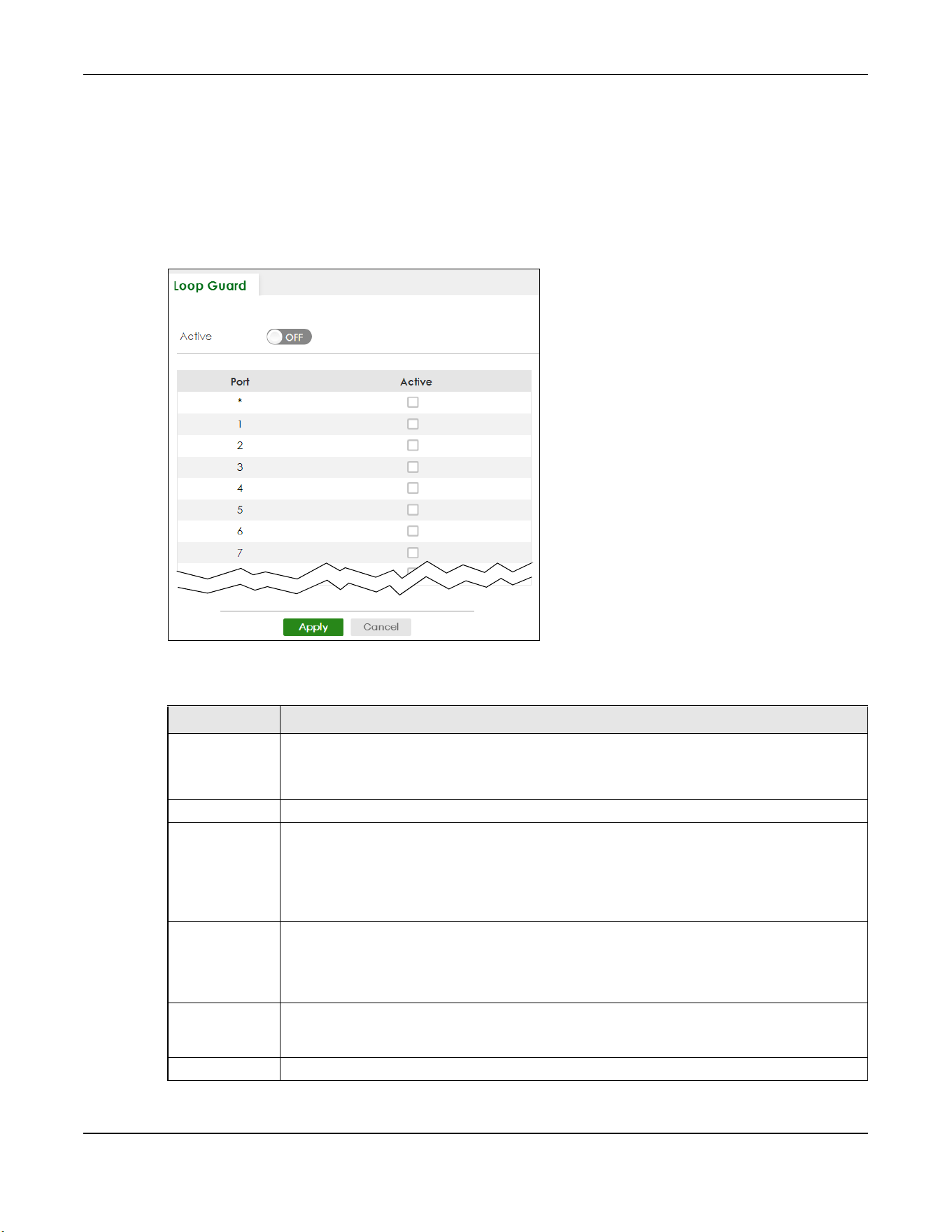 Loop Guard

Active OFF

| Port | Active |
|---|---|
| * | ☐ |
| 1 | ☐ |
| 2 | ☐ |
| 3 | ☐ |
| 4 | ☐ |
| 5 | ☐ |
| 6 | ☐ |
| 7 | ☐ |

Apply Cancel